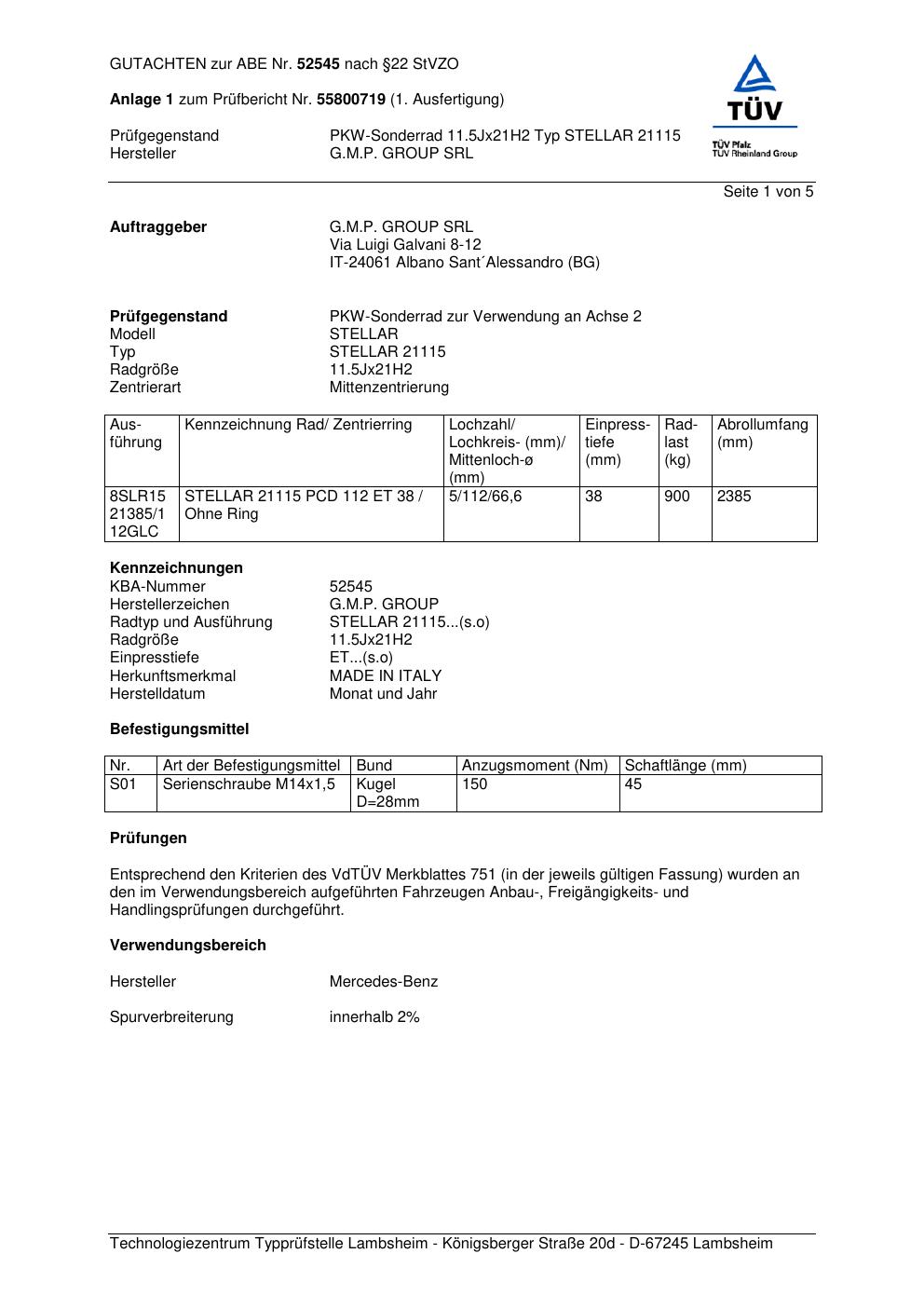 GUTACHTEN zur ABE Nr. 52545 nach §22 StVZO

Anlage 1 zum Prüfbericht Nr. 55800719 (1. Ausfertigung)

Prüfgegenstand PKW-Sonderrad 11.5Jx21H2 Typ STELLAR 21115
Hersteller G.M.P. GROUP SRL

TÜV
TÜV Pfalz
TÜV Rheinland Group

Seite 1 von 5

Auftraggeber G.M.P. GROUP SRL
Via Luigi Galvani 8-12
IT-24061 Albano Sant´Alessandro (BG)

Prüfgegenstand PKW-Sonderrad zur Verwendung an Achse 2
Modell STELLAR
Typ STELLAR 21115
Radgröße 11.5Jx21H2
Zentrierart Mittenzentrierung

| Ausführung | Kennzeichnung Rad/ Zentrierring | Lochzahl/ Lochkreis- (mm)/ Mittenloch-ø (mm) | Einpresstiefe (mm) | Radlast (kg) | Abrollumfang (mm) |
|---|---|---|---|---|---|
| 8SLR15 21385/1 12GLC | STELLAR 21115 PCD 112 ET 38 / Ohne Ring | 5/112/66,6 | 38 | 900 | 2385 |

Kennzeichnungen
KBA-Nummer 52545
Herstellerzeichen G.M.P. GROUP
Radtyp und Ausführung STELLAR 21115...(s.o)
Radgröße 11.5Jx21H2
Einpresstiefe ET...(s.o)
Herkunftsmerkmal MADE IN ITALY
Herstelldatum Monat und Jahr

Befestigungsmittel

| Nr. | Art der Befestigungsmittel | Bund | Anzugsmoment (Nm) | Schaftlänge (mm) |
|---|---|---|---|---|
| S01 | Serienschraube M14x1,5 | Kugel D=28mm | 150 | 45 |

Prüfungen

Entsprechend den Kriterien des VdTÜV Merkblattes 751 (in der jeweils gültigen Fassung) wurden an den im Verwendungsbereich aufgeführten Fahrzeugen Anbau-, Freigängigkeits- und Handlingsprüfungen durchgeführt.

Verwendungsbereich

Hersteller Mercedes-Benz

Spurverbreiterung innerhalb 2%

Technologiezentrum Typprüfstelle Lambsheim - Königsberger Straße 20d - D-67245 Lambsheim